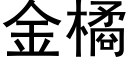 金橘